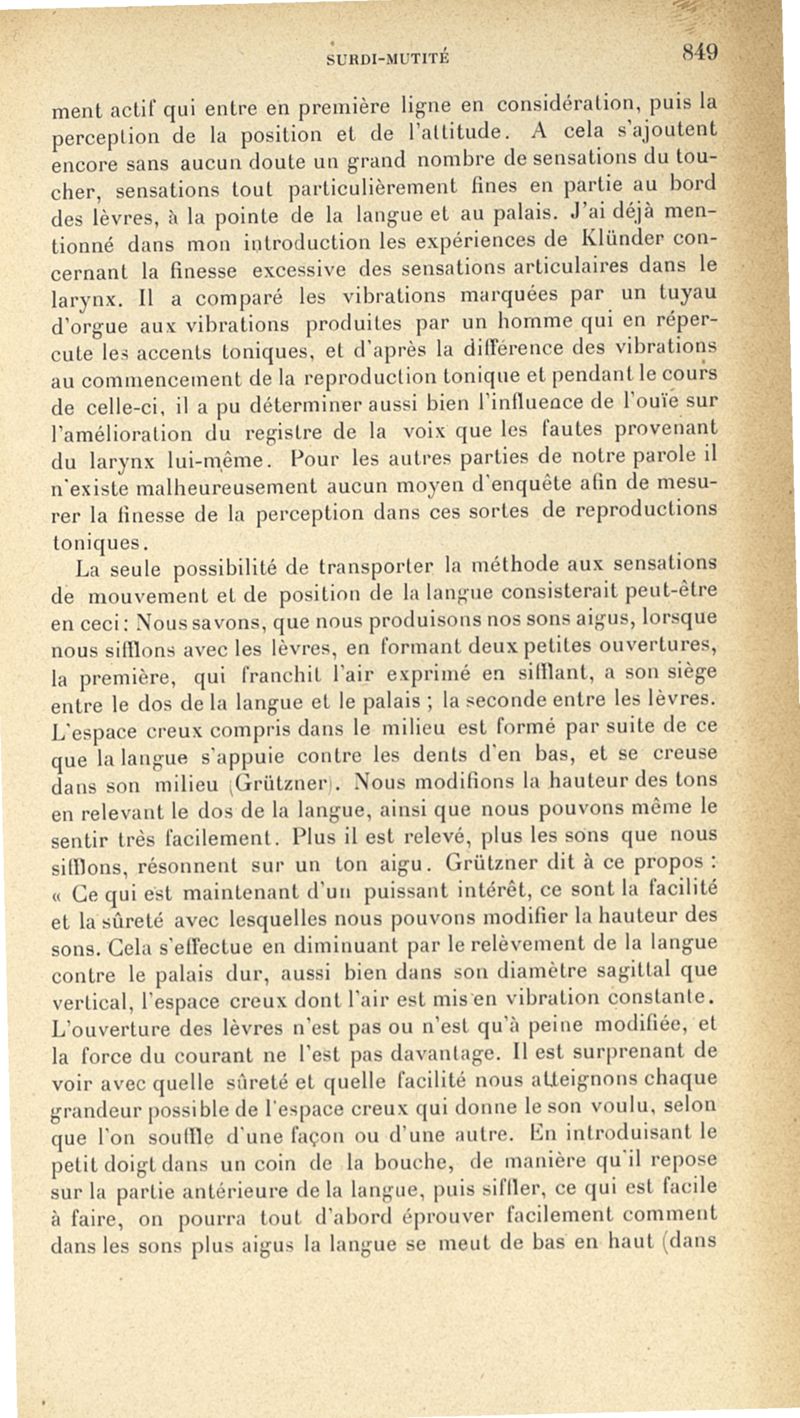 SURDI-MUTITÉ 849

ment actif qui entre en première ligne en considération, puis la perception de la position et de l'attitude. A cela s'ajoutent encore sans aucun doute un grand nombre de sensations du toucher, sensations tout particulièrement fines en partie au bord des lèvres, à la pointe de la langue et au palais. J'ai déjà mentionné dans mon introduction les expériences de Klünder concernant la finesse excessive des sensations articulaires dans le larynx. Il a comparé les vibrations marquées par un tuyau d'orgue aux vibrations produites par un homme qui en répercute les accents toniques, et d'après la différence des vibrations au commencement de la reproduction tonique et pendant le cours de celle-ci, il a pu déterminer aussi bien l'influence de l'ouïe sur l'amélioration du registre de la voix que les fautes provenant du larynx lui-même. Pour les autres parties de notre parole il n'existe malheureusement aucun moyen d'enquête afin de mesurer la finesse de la perception dans ces sortes de reproductions toniques.

La seule possibilité de transporter la méthode aux sensations de mouvement et de position de la langue consisterait peut-être en ceci : Nous savons, que nous produisons nos sons aigus, lorsque nous sifflons avec les lèvres, en formant deux petites ouvertures, la première, qui franchit l'air exprimé en sifflant, a son siège entre le dos de la langue et le palais ; la seconde entre les lèvres. L'espace creux compris dans le milieu est formé par suite de ce que la langue s'appuie contre les dents d'en bas, et se creuse dans son milieu (Grützner). Nous modifions la hauteur des tons en relevant le dos de la langue, ainsi que nous pouvons même le sentir très facilement. Plus il est relevé, plus les sons que nous sifflons, résonnent sur un ton aigu. Grützner dit à ce propos : « Ce qui est maintenant d'un puissant intérêt, ce sont la facilité et la sûreté avec lesquelles nous pouvons modifier la hauteur des sons. Cela s'effectue en diminuant par le relèvement de la langue contre le palais dur, aussi bien dans son diamètre sagittal que vertical, l'espace creux dont l'air est mis en vibration constante. L'ouverture des lèvres n'est pas ou n'est qu'à peine modifiée, et la force du courant ne l'est pas davantage. Il est surprenant de voir avec quelle sûreté et quelle facilité nous atteignons chaque grandeur possible de l'espace creux qui donne le son voulu, selon que l'on souffle d'une façon ou d'une autre. En introduisant le petit doigt dans un coin de la bouche, de manière qu'il repose sur la partie antérieure de la langue, puis siffler, ce qui est facile à faire, on pourra tout d'abord éprouver facilement comment dans les sons plus aigus la langue se meut de bas en haut (dans